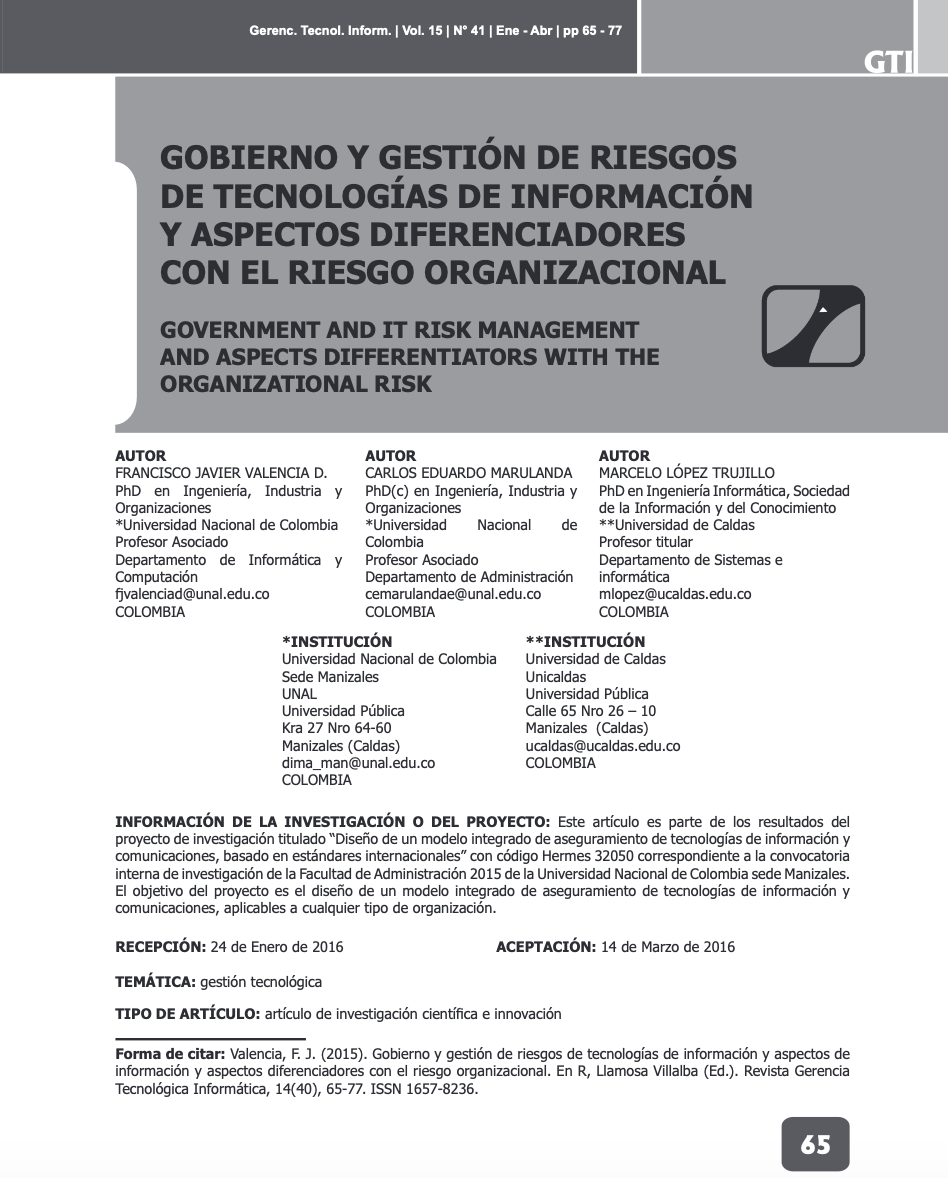 Gerenc. Tecnol. Inform. | Vol. 15 | N° 41 | Ene - Abr | pp 65 - 77

GTI

GOBIERNO Y GESTIÓN DE RIESGOS DE TECNOLOGÍAS DE INFORMACIÓN Y ASPECTOS DIFERENCIADORES CON EL RIESGO ORGANIZACIONAL

GOVERNMENT AND IT RISK MANAGEMENT AND ASPECTS DIFFERENTIATORS WITH THE ORGANIZATIONAL RISK

AUTOR
FRANCISCO JAVIER VALENCIA D.
PhD en Ingeniería, Industria y Organizaciones
*Universidad Nacional de Colombia
Profesor Asociado
Departamento de Informática y Computación
fjvalenciad@unal.edu.co
COLOMBIA

AUTOR
CARLOS EDUARDO MARULANDA
PhD(c) en Ingeniería, Industria y Organizaciones
*Universidad Nacional de Colombia
Profesor Asociado
Departamento de Administración
cemarulandae@unal.edu.co
COLOMBIA

AUTOR
MARCELO LÓPEZ TRUJILLO
PhD en Ingeniería Informática, Sociedad de la Información y del Conocimiento
**Universidad de Caldas
Profesor titular
Departamento de Sistemas e informática
mlopez@ucaldas.edu.co
COLOMBIA

*INSTITUCIÓN
Universidad Nacional de Colombia
Sede Manizales
UNAL
Universidad Pública
Kra 27 Nro 64-60
Manizales (Caldas)
dima_man@unal.edu.co
COLOMBIA

**INSTITUCIÓN
Universidad de Caldas
Unicaldas
Universidad Pública
Calle 65 Nro 26 – 10
Manizales (Caldas)
ucaldas@ucaldas.edu.co
COLOMBIA

INFORMACIÓN DE LA INVESTIGACIÓN O DEL PROYECTO: Este artículo es parte de los resultados del proyecto de investigación titulado "Diseño de un modelo integrado de aseguramiento de tecnologías de información y comunicaciones, basado en estándares internacionales" con código Hermes 32050 correspondiente a la convocatoria interna de investigación de la Facultad de Administración 2015 de la Universidad Nacional de Colombia sede Manizales. El objetivo del proyecto es el diseño de un modelo integrado de aseguramiento de tecnologías de información y comunicaciones, aplicables a cualquier tipo de organización.

RECEPCIÓN: 24 de Enero de 2016     ACEPTACIÓN: 14 de Marzo de 2016

TEMÁTICA: gestión tecnológica

TIPO DE ARTÍCULO: artículo de investigación científica e innovación

Forma de citar: Valencia, F. J. (2015). Gobierno y gestión de riesgos de tecnologías de información y aspectos de información y aspectos diferenciadores con el riesgo organizacional. En R, Llamosa Villalba (Ed.). Revista Gerencia Tecnológica Informática, 14(40), 65-77. ISSN 1657-8236.

65